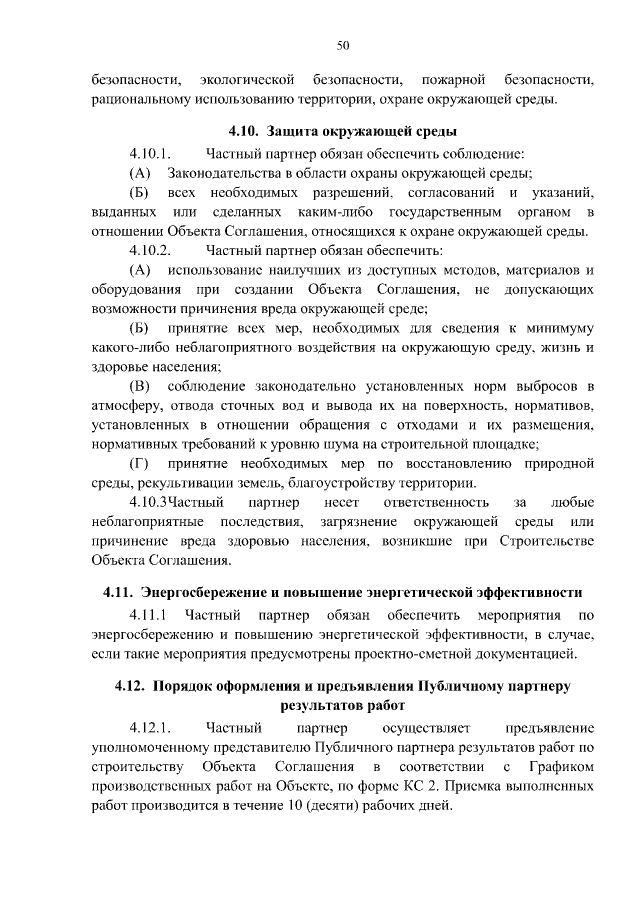 50

безопасности, экологической безопасности, пожарной безопасности, рациональному использованию территории, охране окружающей среды.

**4.10. Защита окружающей среды**

4.10.1. Частный партнер обязан обеспечить соблюдение:

(А) Законодательства в области охраны окружающей среды;

(Б) всех необходимых разрешений, согласований и указаний, выданных или сделанных каким-либо государственным органом в отношении Объекта Соглашения, относящихся к охране окружающей среды.

4.10.2. Частный партнер обязан обеспечить:

(А) использование наилучших из доступных методов, материалов и оборудования при создании Объекта Соглашения, не допускающих возможности причинения вреда окружающей среде;

(Б) принятие всех мер, необходимых для сведения к минимуму какого-либо неблагоприятного воздействия на окружающую среду, жизнь и здоровье населения;

(В) соблюдение законодательно установленных норм выбросов в атмосферу, отвода сточных вод и вывода их на поверхность, нормативов, установленных в отношении обращения с отходами и их размещения, нормативных требований к уровню шума на строительной площадке;

(Г) принятие необходимых мер по восстановлению природной среды, рекультивации земель, благоустройству территории.

4.10.3Частный партнер несет ответственность за любые неблагоприятные последствия, загрязнение окружающей среды или причинение вреда здоровью населения, возникшие при Строительстве Объекта Соглашения.

**4.11. Энергосбережение и повышение энергетической эффективности**

4.11.1 Частный партнер обязан обеспечить мероприятия по энергосбережению и повышению энергетической эффективности, в случае, если такие мероприятия предусмотрены проектно-сметной документацией.

**4.12. Порядок оформления и предъявления Публичному партнеру результатов работ**

4.12.1. Частный партнер осуществляет предъявление уполномоченному представителю Публичного партнера результатов работ по строительству Объекта Соглашения в соответствии с Графиком производственных работ на Объекте, по форме КС 2. Приемка выполненных работ производится в течение 10 (десяти) рабочих дней.